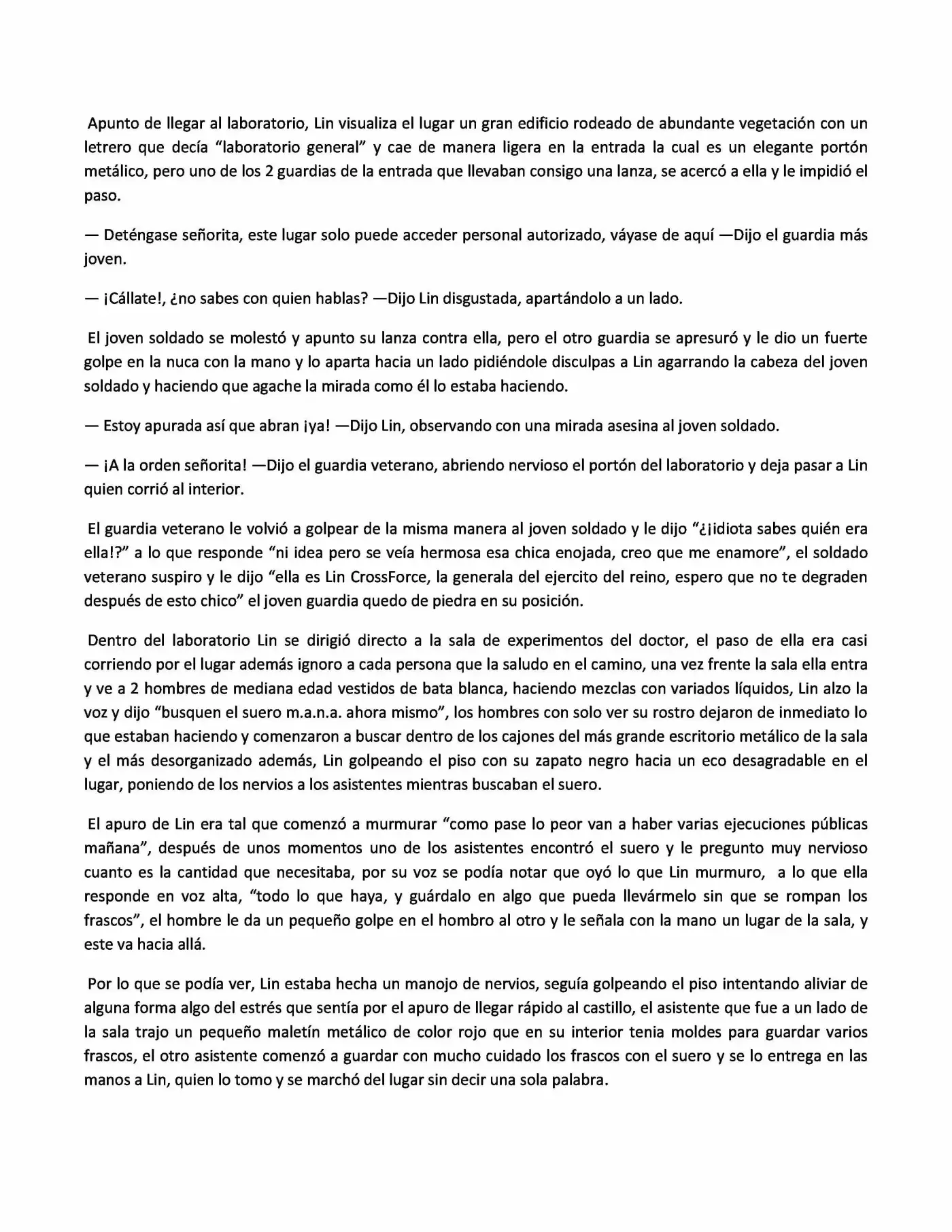 Apunto de llegar al laboratorio, Lin visualiza el lugar un gran edificio rodeado de abundante vegetación con un letrero que decía "laboratorio general" y cae de manera ligera en la entrada la cual es un elegante portón metálico, pero uno de los 2 guardias de la entrada que llevaban consigo una lanza, se acercó a ella y le impidió el paso.

— Deténgase señorita, este lugar solo puede acceder personal autorizado, váyase de aquí —Dijo el guardia más joven.

— ¡Cállate!, ¿no sabes con quien hablas? —Dijo Lin disgustada, apartándolo a un lado.

El joven soldado se molestó y apunto su lanza contra ella, pero el otro guardia se apresuró y le dio un fuerte golpe en la nuca con la mano y lo aparta hacia un lado pidiéndole disculpas a Lin agarrando la cabeza del joven soldado y haciendo que agache la mirada como él lo estaba haciendo.

— Estoy apurada así que abran ¡ya! —Dijo Lin, observando con una mirada asesina al joven soldado.

— ¡A la orden señorita! —Dijo el guardia veterano, abriendo nervioso el portón del laboratorio y deja pasar a Lin quien corrió al interior.

El guardia veterano le volvió a golpear de la misma manera al joven soldado y le dijo "¿¡idiota sabes quién era ella!?" a lo que responde "ni idea pero se veía hermosa esa chica enojada, creo que me enamore", el soldado veterano suspiro y le dijo "ella es Lin CrossForce, la generala del ejercito del reino, espero que no te degraden después de esto chico" el joven guardia quedo de piedra en su posición.

Dentro del laboratorio Lin se dirigió directo a la sala de experimentos del doctor, el paso de ella era casi corriendo por el lugar además ignoro a cada persona que la saludo en el camino, una vez frente la sala ella entra y ve a 2 hombres de mediana edad vestidos de bata blanca, haciendo mezclas con variados líquidos, Lin alzo la voz y dijo "busquen el suero m.a.n.a. ahora mismo", los hombres con solo ver su rostro dejaron de inmediato lo que estaban haciendo y comenzaron a buscar dentro de los cajones del más grande escritorio metálico de la sala y el más desorganizado además, Lin golpeando el piso con su zapato negro hacia un eco desagradable en el lugar, poniendo de los nervios a los asistentes mientras buscaban el suero.

El apuro de Lin era tal que comenzó a murmurar "como pase lo peor van a haber varias ejecuciones públicas mañana", después de unos momentos uno de los asistentes encontró el suero y le pregunto muy nervioso cuanto es la cantidad que necesitaba, por su voz se podía notar que oyó lo que Lin murmuro, a lo que ella responde en voz alta, "todo lo que haya, y guárdalo en algo que pueda llevármelo sin que se rompan los frascos", el hombre le da un pequeño golpe en el hombro al otro y le señala con la mano un lugar de la sala, y este va hacia allá.

Por lo que se podía ver, Lin estaba hecha un manojo de nervios, seguía golpeando el piso intentando aliviar de alguna forma algo del estrés que sentía por el apuro de llegar rápido al castillo, el asistente que fue a un lado de la sala trajo un pequeño maletín metálico de color rojo que en su interior tenia moldes para guardar varios frascos, el otro asistente comenzó a guardar con mucho cuidado los frascos con el suero y se lo entrega en las manos a Lin, quien lo tomo y se marchó del lugar sin decir una sola palabra.